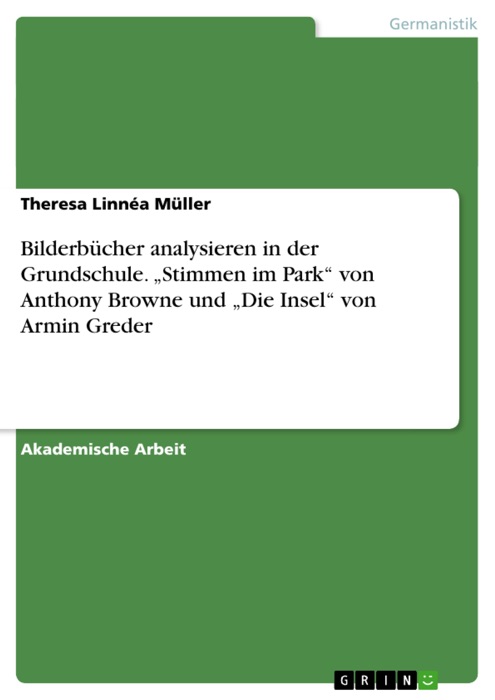 Germanistik

Theresa Linnéa Müller

Bilderbücher analysieren in der Grundschule. „Stimmen im Park“ von Anthony Browne und „Die Insel“ von Armin Greder

Akademische Arbeit

GRIN